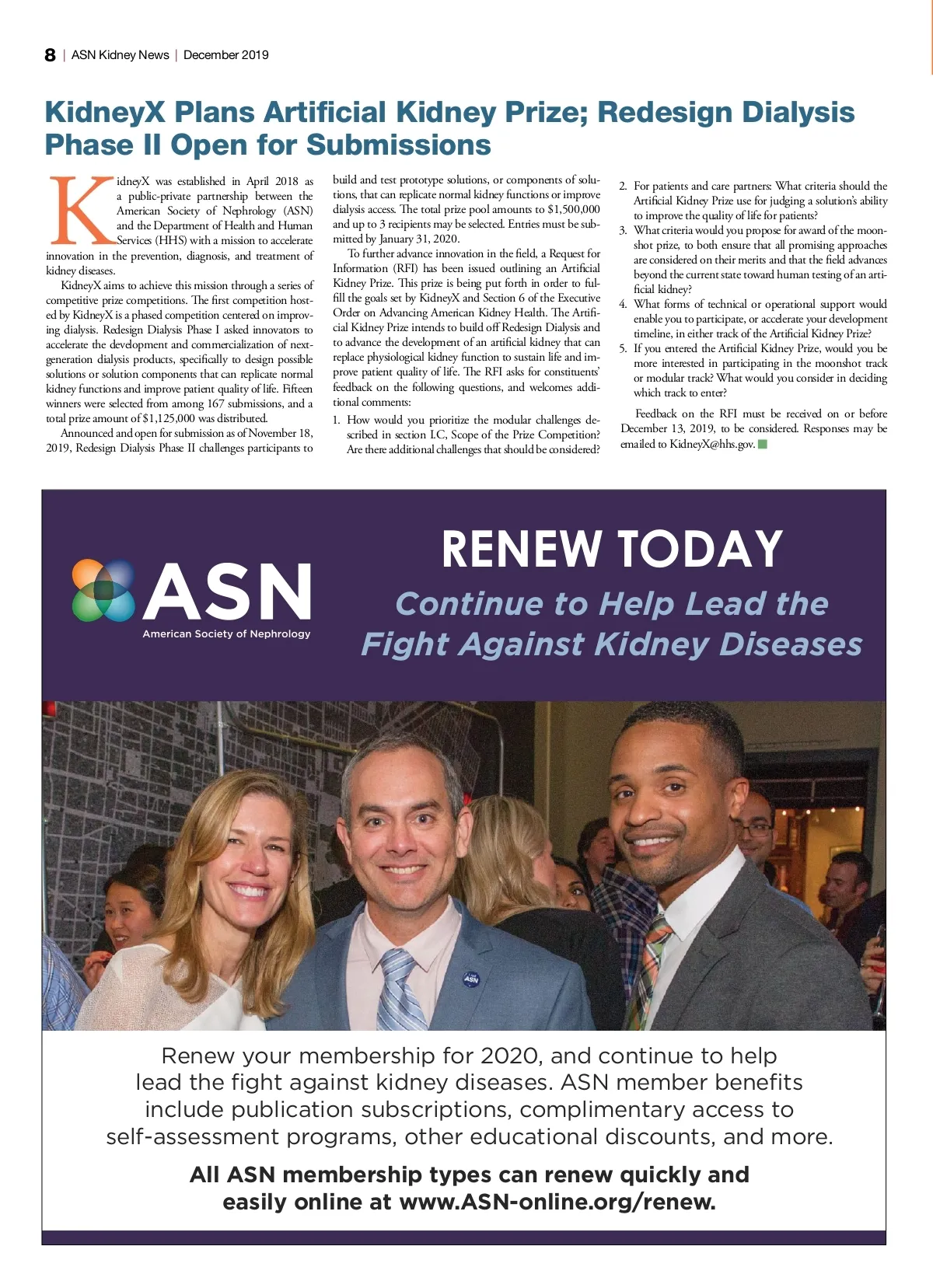 8 | ASN Kidney News | December 2019

KidneyX Plans Artificial Kidney Prize; Redesign Dialysis Phase II Open for Submissions

KidneyX was established in April 2018 as a public-private partnership between the American Society of Nephrology (ASN) and the Department of Health and Human Services (HHS) with a mission to accelerate innovation in the prevention, diagnosis, and treatment of kidney diseases.

KidneyX aims to achieve this mission through a series of competitive prize competitions. The first competition hosted by KidneyX is a phased competition centered on improving dialysis. Redesign Dialysis Phase I asked innovators to accelerate the development and commercialization of next-generation dialysis products, specifically to design possible solutions or solution components that can replicate normal kidney functions and improve patient quality of life. Fifteen winners were selected from among 167 submissions, and a total prize amount of $1,125,000 was distributed.

Announced and open for submission as of November 18, 2019, Redesign Dialysis Phase II challenges participants to build and test prototype solutions, or components of solutions, that can replicate normal kidney functions or improve dialysis access. The total prize pool amounts to $1,500,000 and up to 3 recipients may be selected. Entries must be submitted by January 31, 2020.

To further advance innovation in the field, a Request for Information (RFI) has been issued outlining an Artificial Kidney Prize. This prize is being put forth in order to fulfill the goals set by KidneyX and Section 6 of the Executive Order on Advancing American Kidney Health. The Artificial Kidney Prize intends to build off Redesign Dialysis and to advance the development of an artificial kidney that can replace physiological kidney function to sustain life and improve patient quality of life. The RFI asks for constituents' feedback on the following questions, and welcomes additional comments:

1. How would you prioritize the modular challenges described in section I.C, Scope of the Prize Competition? Are there additional challenges that should be considered?
2. For patients and care partners: What criteria should the Artificial Kidney Prize use for judging a solution's ability to improve the quality of life for patients?
3. What criteria would you propose for award of the moonshot prize, to both ensure that all promising approaches are considered on their merits and that the field advances beyond the current state toward human testing of an artificial kidney?
4. What forms of technical or operational support would enable you to participate, or accelerate your development timeline, in either track of the Artificial Kidney Prize?
5. If you entered the Artificial Kidney Prize, would you be more interested in participating in the moonshot track or modular track? What would you consider in deciding which track to enter?

Feedback on the RFI must be received on or before December 13, 2019, to be considered. Responses may be emailed to KidneyX@hhs.gov.

ASN
American Society of Nephrology

RENEW TODAY
Continue to Help Lead the Fight Against Kidney Diseases

ASN

Renew your membership for 2020, and continue to help lead the fight against kidney diseases. ASN member benefits include publication subscriptions, complimentary access to self-assessment programs, other educational discounts, and more.

All ASN membership types can renew quickly and easily online at www.ASN-online.org/renew.